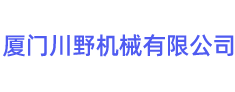 厦门川野机械有限公司